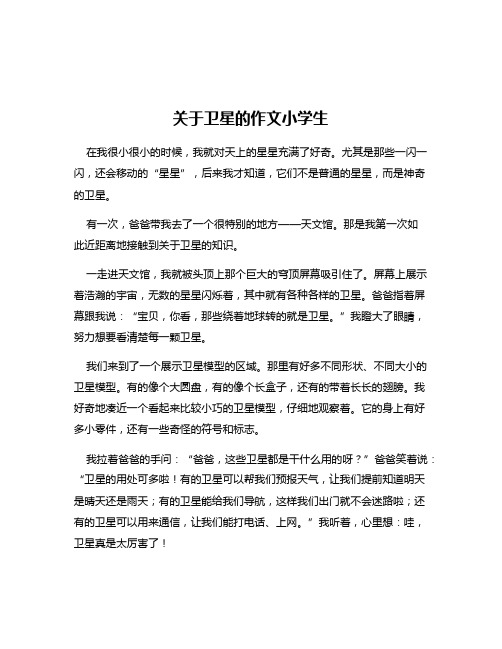 关于卫星的作文小学生

在我很小很小的时候，我就对天上的星星充满了好奇。尤其是那些一闪一闪，还会移动的“星星”，后来我才知道，它们不是普通的星星，而是神奇的卫星。

有一次，爸爸带我去了一个很特别的地方——天文馆。那是我第一次如此近距离地接触到关于卫星的知识。

一走进天文馆，我就被头顶上那个巨大的穹顶屏幕吸引住了。屏幕上展示着浩瀚的宇宙，无数的星星闪烁着，其中就有各种各样的卫星。爸爸指着屏幕跟我说：“宝贝，你看，那些绕着地球转的就是卫星。”我瞪大了眼睛，努力想要看清楚每一颗卫星。

我们来到了一个展示卫星模型的区域。那里有好多不同形状、不同大小的卫星模型。有的像个大圆盘，有的像个长盒子，还有的带着长长的翅膀。我好奇地凑近一个看起来比较小巧的卫星模型，仔细地观察着。它的身上有好多小零件，还有一些奇怪的符号和标志。

我拉着爸爸的手问：“爸爸，这些卫星都是干什么用的呀？”爸爸笑着说：“卫星的用处可多啦！有的卫星可以帮我们预报天气，让我们提前知道明天是晴天还是雨天；有的卫星能给我们导航，这样我们出门就不会迷路啦；还有的卫星可以用来通信，让我们能打电话、上网。”我听着，心里想：哇，卫星真是太厉害了！